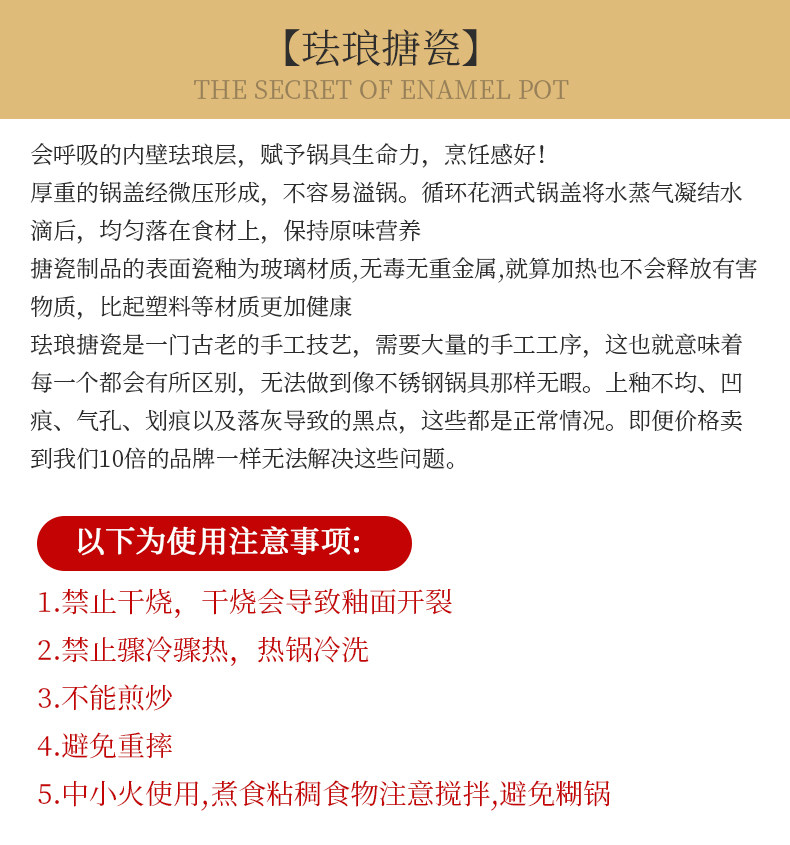 【珐琅搪瓷】
THE SECRET OF ENAMEL POT

会呼吸的内壁珐琅层，赋予锅具生命力，烹饪感好！
厚重的锅盖经微压形成，不容易溢锅。循环花洒式锅盖将水蒸气凝结水滴后，均匀落在食材上，保持原味营养
搪瓷制品的表面瓷釉为玻璃材质,无毒无重金属,就算加热也不会释放有害物质，比起塑料等材质更加健康
珐琅搪瓷是一门古老的手工技艺，需要大量的手工工序，这也就意味着每一个都会有所区别，无法做到像不锈钢锅具那样无暇。上釉不均、凹痕、气孔、划痕以及落灰导致的黑点，这些都是正常情况。即便价格卖到我们10倍的品牌一样无法解决这些问题。

以下为使用注意事项:
1.禁止干烧，干烧会导致釉面开裂
2.禁止骤冷骤热，热锅冷洗
3.不能煎炒
4.避免重摔
5.中小火使用,煮食粘稠食物注意搅拌,避免糊锅